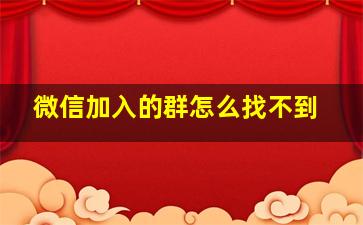 微信加入的群怎么找不到